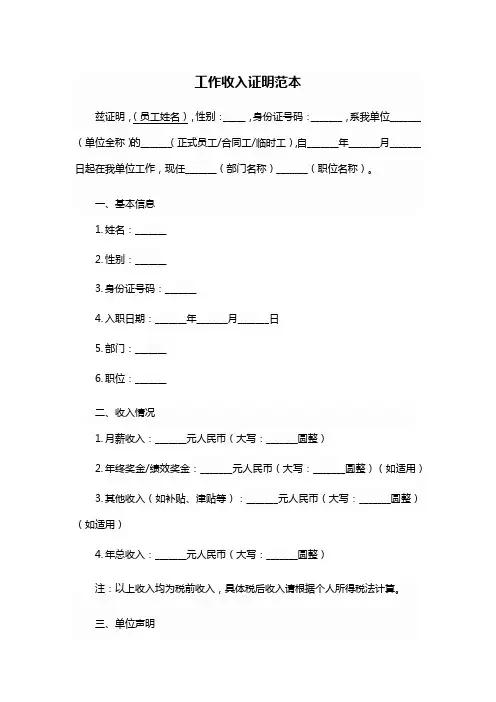 工作收入证明范本

兹证明，(员工姓名)，性别：____，身份证号码：______，系我单位______（单位全称）的______（正式员工/合同工/临时工），自______年______月______日起在我单位工作，现任______（部门名称）______（职位名称）。

一、基本信息

1. 姓名：______

2. 性别：______

3. 身份证号码：______

4. 入职日期：______年______月______日

5. 部门：______

6. 职位：______

二、收入情况

1. 月薪收入：______元人民币（大写：______圆整）

2. 年终奖金/绩效奖金：______元人民币（大写：______圆整）（如适用）

3. 其他收入（如补贴、津贴等）：______元人民币（大写：______圆整）（如适用）

4. 年总收入：______元人民币（大写：______圆整）

注：以上收入均为税前收入，具体税后收入请根据个人所得税法计算。

三、单位声明